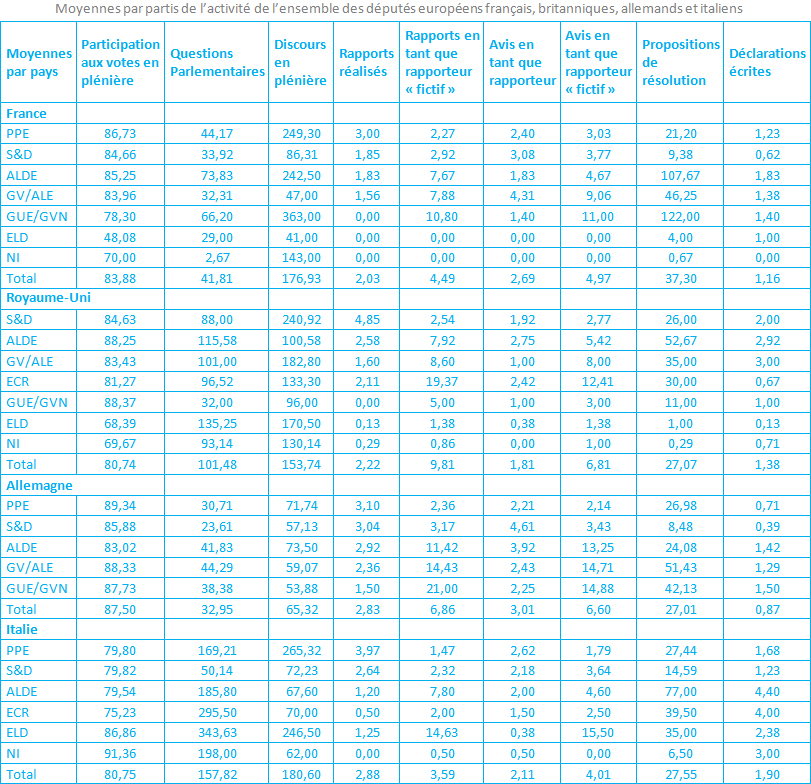 Moyennes par partis de l'activité de l'ensemble des députés européens français, britanniques, allemands et italiens

| Moyennes par pays | Participation aux votes en plénière | Questions Parlementaires | Discours en plénière | Rapports réalisés | Rapports en tant que rapporteur « fictif » | Avis en tant que rapporteur | Avis en tant que rapporteur « fictif » | Propositions de résolution | Déclarations écrites |
|---|---|---|---|---|---|---|---|---|---|
| France | | | | | | | | | |
| PPE | 86,73 | 44,17 | 249,30 | 3,00 | 2,27 | 2,40 | 3,03 | 21,20 | 1,23 |
| S&D | 84,66 | 33,92 | 86,31 | 1,85 | 2,92 | 3,08 | 3,77 | 9,38 | 0,62 |
| ALDE | 85,25 | 73,83 | 242,50 | 1,83 | 7,67 | 1,83 | 4,67 | 107,67 | 1,83 |
| GV/ALE | 83,96 | 32,31 | 47,00 | 1,56 | 7,88 | 4,31 | 9,06 | 46,25 | 1,38 |
| GUE/GVN | 78,30 | 66,20 | 363,00 | 0,00 | 10,80 | 1,40 | 11,00 | 122,00 | 1,40 |
| ELD | 48,08 | 29,00 | 41,00 | 0,00 | 0,00 | 0,00 | 0,00 | 4,00 | 1,00 |
| NI | 70,00 | 2,67 | 143,00 | 0,00 | 0,00 | 0,00 | 0,00 | 0,67 | 0,00 |
| Total | 83,88 | 41,81 | 176,93 | 2,03 | 4,49 | 2,69 | 4,97 | 37,30 | 1,16 |
| Royaume-Uni | | | | | | | | | |
| S&D | 84,63 | 88,00 | 240,92 | 4,85 | 2,54 | 1,92 | 2,77 | 26,00 | 2,00 |
| ALDE | 88,25 | 115,58 | 100,58 | 2,58 | 7,92 | 2,75 | 5,42 | 52,67 | 2,92 |
| GV/ALE | 83,43 | 101,00 | 182,80 | 1,60 | 8,60 | 1,00 | 8,00 | 35,00 | 3,00 |
| ECR | 81,27 | 96,52 | 133,30 | 2,11 | 19,37 | 2,42 | 12,41 | 30,00 | 0,67 |
| GUE/GVN | 88,37 | 32,00 | 96,00 | 0,00 | 5,00 | 1,00 | 3,00 | 11,00 | 1,00 |
| ELD | 68,39 | 135,25 | 170,50 | 0,13 | 1,38 | 0,38 | 1,38 | 1,00 | 0,13 |
| NI | 69,67 | 93,14 | 130,14 | 0,29 | 0,86 | 0,00 | 1,00 | 0,29 | 0,71 |
| Total | 80,74 | 101,48 | 153,74 | 2,22 | 9,81 | 1,81 | 6,81 | 27,07 | 1,38 |
| Allemagne | | | | | | | | | |
| PPE | 89,34 | 30,71 | 71,74 | 3,10 | 2,36 | 2,21 | 2,14 | 26,98 | 0,71 |
| S&D | 85,88 | 23,61 | 57,13 | 3,04 | 3,17 | 4,61 | 3,43 | 8,48 | 0,39 |
| ALDE | 83,02 | 41,83 | 73,50 | 2,92 | 11,42 | 3,92 | 13,25 | 24,08 | 1,42 |
| GV/ALE | 88,33 | 44,29 | 59,07 | 2,36 | 14,43 | 2,43 | 14,71 | 51,43 | 1,29 |
| GUE/GVN | 87,73 | 38,38 | 53,88 | 1,50 | 21,00 | 2,25 | 14,88 | 42,13 | 1,50 |
| Total | 87,50 | 32,95 | 65,32 | 2,83 | 6,86 | 3,01 | 6,60 | 27,01 | 0,87 |
| Italie | | | | | | | | | |
| PPE | 79,80 | 169,21 | 265,32 | 3,97 | 1,47 | 2,62 | 1,79 | 27,44 | 1,68 |
| S&D | 79,82 | 50,14 | 72,23 | 2,64 | 2,32 | 2,18 | 3,64 | 14,59 | 1,23 |
| ALDE | 79,54 | 185,80 | 67,60 | 1,20 | 7,80 | 2,00 | 4,60 | 77,00 | 4,40 |
| ECR | 75,23 | 295,50 | 70,00 | 0,50 | 2,00 | 1,50 | 2,50 | 39,50 | 4,00 |
| ELD | 86,86 | 343,63 | 246,50 | 1,25 | 14,63 | 0,38 | 15,50 | 35,00 | 2,38 |
| NI | 91,36 | 198,00 | 62,00 | 0,00 | 0,50 | 0,50 | 0,00 | 6,50 | 3,00 |
| Total | 80,75 | 157,82 | 180,60 | 2,88 | 3,59 | 2,11 | 4,01 | 27,55 | 1,90 |